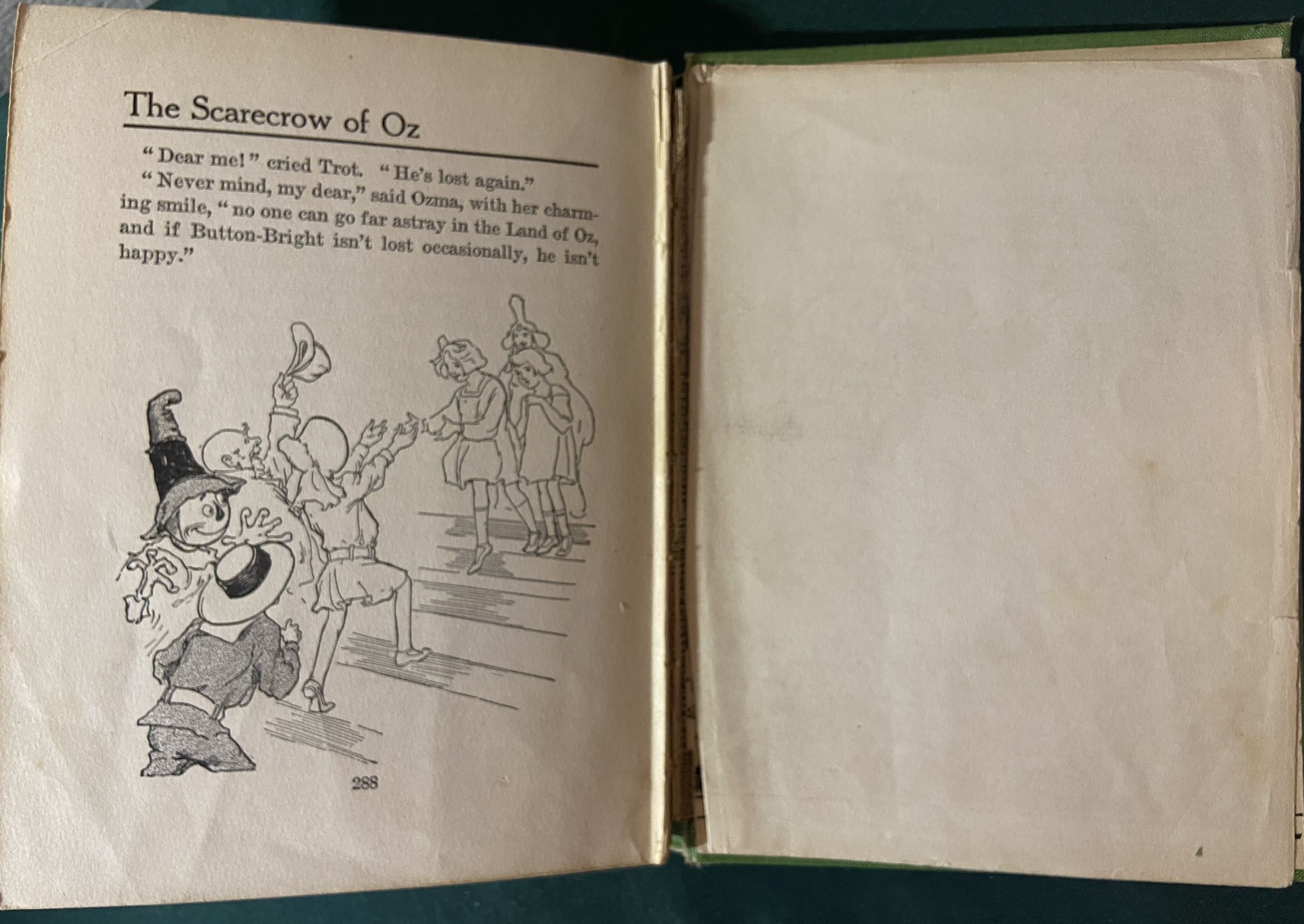 The Scarecrow of Oz

"Dear me!" cried Trot. "He's lost again."

"Never mind, my dear," said Ozma, with her charming smile, "no one can go far astray in the Land of Oz, and if Button-Bright isn't lost occasionally, he isn't happy."

288